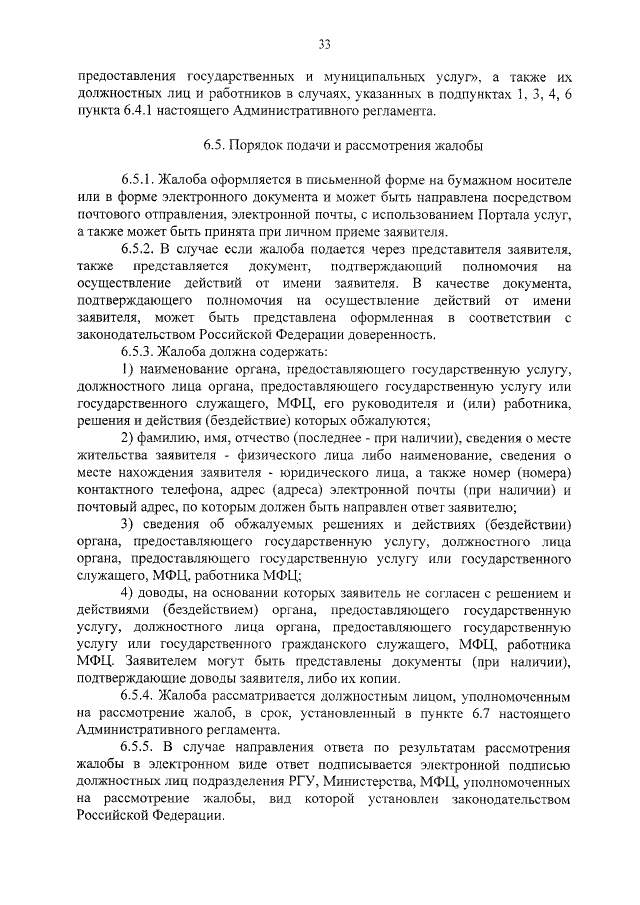 33

предоставления государственных и муниципальных услуг», а также их должностных лиц и работников в случаях, указанных в подпунктах 1, 3, 4, 6 пункта 6.4.1 настоящего Административного регламента.

6.5. Порядок подачи и рассмотрения жалобы

6.5.1. Жалоба оформляется в письменной форме на бумажном носителе или в форме электронного документа и может быть направлена посредством почтового отправления, электронной почты, с использованием Портала услуг, а также может быть принята при личном приеме заявителя.

6.5.2. В случае если жалоба подается через представителя заявителя, также представляется документ, подтверждающий полномочия на осуществление действий от имени заявителя. В качестве документа, подтверждающего полномочия на осуществление действий от имени заявителя, может быть представлена оформленная в соответствии с законодательством Российской Федерации доверенность.

6.5.3. Жалоба должна содержать:

1) наименование органа, предоставляющего государственную услугу, должностного лица органа, предоставляющего государственную услугу или государственного служащего, МФЦ, его руководителя и (или) работника, решения и действия (бездействие) которых обжалуются;

2) фамилию, имя, отчество (последнее - при наличии), сведения о месте жительства заявителя - физического лица либо наименование, сведения о месте нахождения заявителя - юридического лица, а также номер (номера) контактного телефона, адрес (адреса) электронной почты (при наличии) и почтовый адрес, по которым должен быть направлен ответ заявителю;

3) сведения об обжалуемых решениях и действиях (бездействии) органа, предоставляющего государственную услугу, должностного лица органа, предоставляющего государственную услугу или государственного служащего, МФЦ, работника МФЦ;

4) доводы, на основании которых заявитель не согласен с решением и действиями (бездействием) органа, предоставляющего государственную услугу, должностного лица органа, предоставляющего государственную услугу или государственного гражданского служащего, МФЦ, работника МФЦ. Заявителем могут быть представлены документы (при наличии), подтверждающие доводы заявителя, либо их копии.

6.5.4. Жалоба рассматривается должностным лицом, уполномоченным на рассмотрение жалоб, в срок, установленный в пункте 6.7 настоящего Административного регламента.

6.5.5. В случае направления ответа по результатам рассмотрения жалобы в электронном виде ответ подписывается электронной подписью должностных лиц подразделения РГУ, Министерства, МФЦ, уполномоченных на рассмотрение жалобы, вид которой установлен законодательством Российской Федерации.